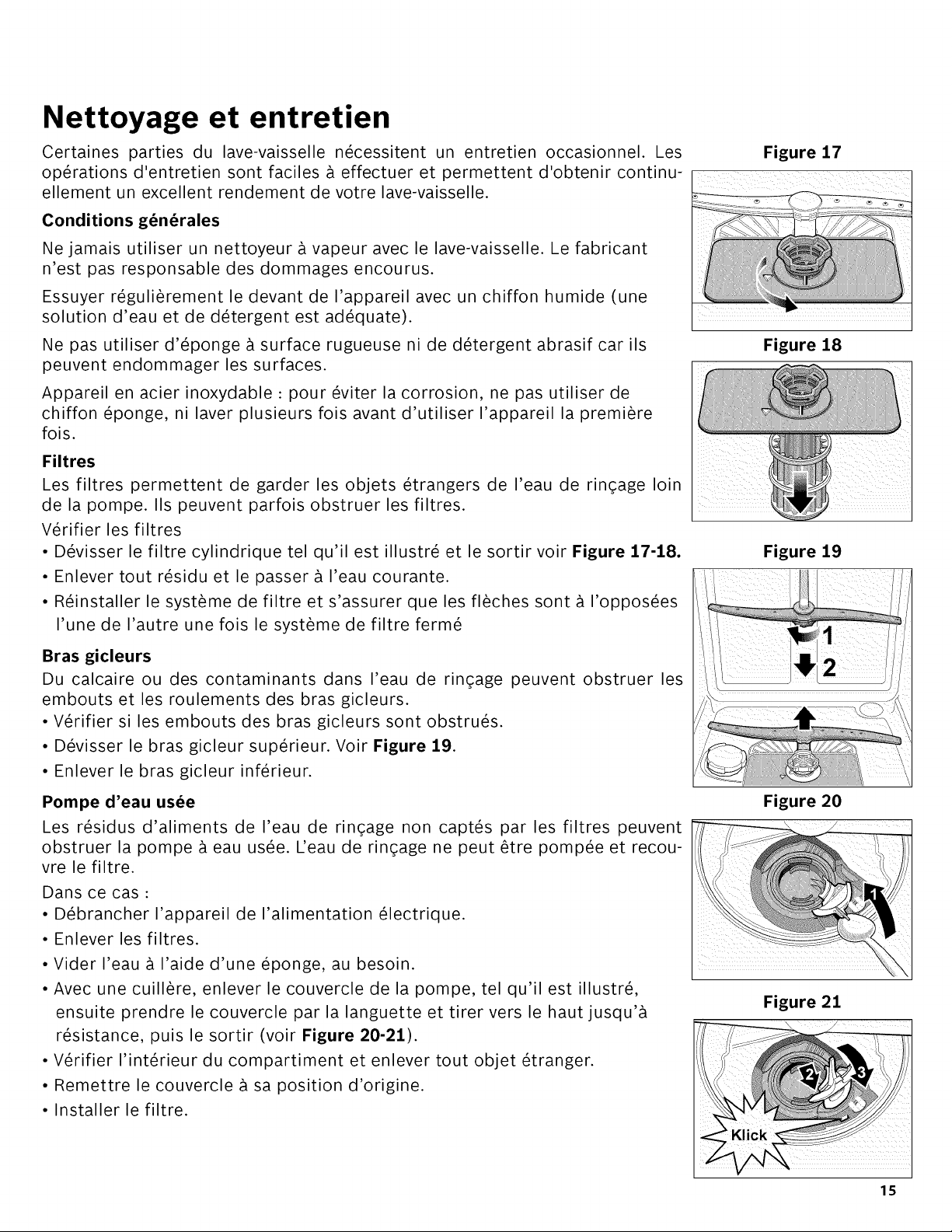 Nettoyage et entretien

Certaines parties du lave-vaisselle nécessitent un entretien occasionnel. Les opérations d'entretien sont faciles à effectuer et permettent d'obtenir continuellement un excellent rendement de votre lave-vaisselle.

Conditions générales

Ne jamais utiliser un nettoyeur à vapeur avec le lave-vaisselle. Le fabricant n'est pas responsable des dommages encourus.

Essuyer régulièrement le devant de l'appareil avec un chiffon humide (une solution d'eau et de détergent est adéquate).

Ne pas utiliser d'éponge à surface rugueuse ni de détergent abrasif car ils peuvent endommager les surfaces.

Appareil en acier inoxydable : pour éviter la corrosion, ne pas utiliser de chiffon éponge, ni laver plusieurs fois avant d'utiliser l'appareil la première fois.

Filtres

Les filtres permettent de garder les objets étrangers de l'eau de rinçage loin de la pompe. Ils peuvent parfois obstruer les filtres.

Vérifier les filtres

• Dévisser le filtre cylindrique tel qu'il est illustré et le sortir voir Figure 17-18.

• Enlever tout résidu et le passer à l'eau courante.

• Réinstaller le système de filtre et s'assurer que les flèches sont à l'opposées l'une de l'autre une fois le système de filtre fermé

Bras gicleurs

Du calcaire ou des contaminants dans l'eau de rinçage peuvent obstruer les embouts et les roulements des bras gicleurs.

• Vérifier si les embouts des bras gicleurs sont obstrués.

• Dévisser le bras gicleur supérieur. Voir Figure 19.

• Enlever le bras gicleur inférieur.

Pompe d'eau usée

Les résidus d'aliments de l'eau de rinçage non captés par les filtres peuvent obstruer la pompe à eau usée. L'eau de rinçage ne peut être pompée et recouvre le filtre.

Dans ce cas :

• Débrancher l'appareil de l'alimentation électrique.

• Enlever les filtres.

• Vider l'eau à l'aide d'une éponge, au besoin.

• Avec une cuillère, enlever le couvercle de la pompe, tel qu'il est illustré, ensuite prendre le couvercle par la languette et tirer vers le haut jusqu'à résistance, puis le sortir (voir Figure 20-21).

• Vérifier l'intérieur du compartiment et enlever tout objet étranger.

• Remettre le couvercle à sa position d'origine.

• Installer le filtre.

Figure 17

Figure 18

Figure 19

1
2

Figure 20

1

Figure 21

2
3
Klick

15